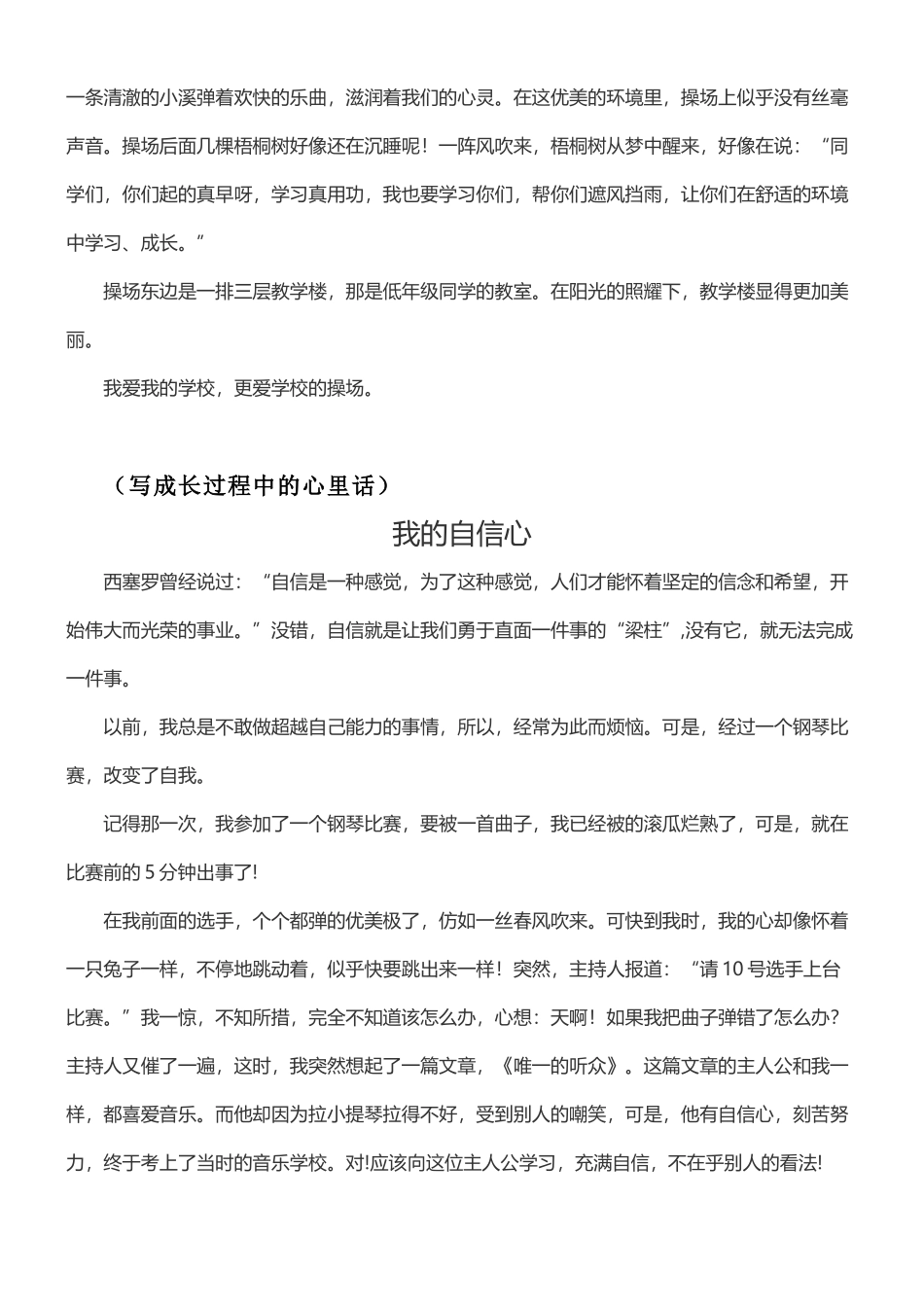 一条清澈的小溪弹着欢快的乐曲，滋润着我们的心灵。在这优美的环境里，操场上似乎没有丝毫声音。操场后面几棵梧桐树好像还在沉睡呢！一阵风吹来，梧桐树从梦中醒来，好像在说：“同学们，你们起的真早呀，学习真用功，我也要学习你们，帮你们遮风挡雨，让你们在舒适的环境中学习、成长。”

操场东边是一排三层教学楼，那是低年级同学的教室。在阳光的照耀下，教学楼显得更加美丽。

我爱我的学校，更爱学校的操场。

（写成长过程中的心里话）

我的自信心

西塞罗曾经说过：“自信是一种感觉，为了这种感觉，人们才能怀着坚定的信念和希望，开始伟大而光荣的事业。”没错，自信就是让我们勇于直面一件事的“梁柱”,没有它，就无法完成一件事。

以前，我总是不敢做超越自己能力的事情，所以，经常为此而烦恼。可是，经过一个钢琴比赛，改变了自我。

记得那一次，我参加了一个钢琴比赛，要被一首曲子，我已经被的滚瓜烂熟了，可是，就在比赛前的5分钟出事了!

在我前面的选手，个个都弹的优美极了，仿如一丝春风吹来。可快到我时，我的心却像怀着一只兔子一样，不停地跳动着，似乎快要跳出来一样！突然，主持人报道：“请10号选手上台比赛。”我一惊，不知所措，完全不知道该怎么办，心想：天啊！如果我把曲子弹错了怎么办？主持人又催了一遍，这时，我突然想起了一篇文章，《唯一的听众》。这篇文章的主人公和我一样，都喜爱音乐。而他却因为拉小提琴拉得不好，受到别人的嘲笑，可是，他有自信心，刻苦努力，终于考上了当时的音乐学校。对!应该向这位主人公学习，充满自信，不在乎别人的看法!